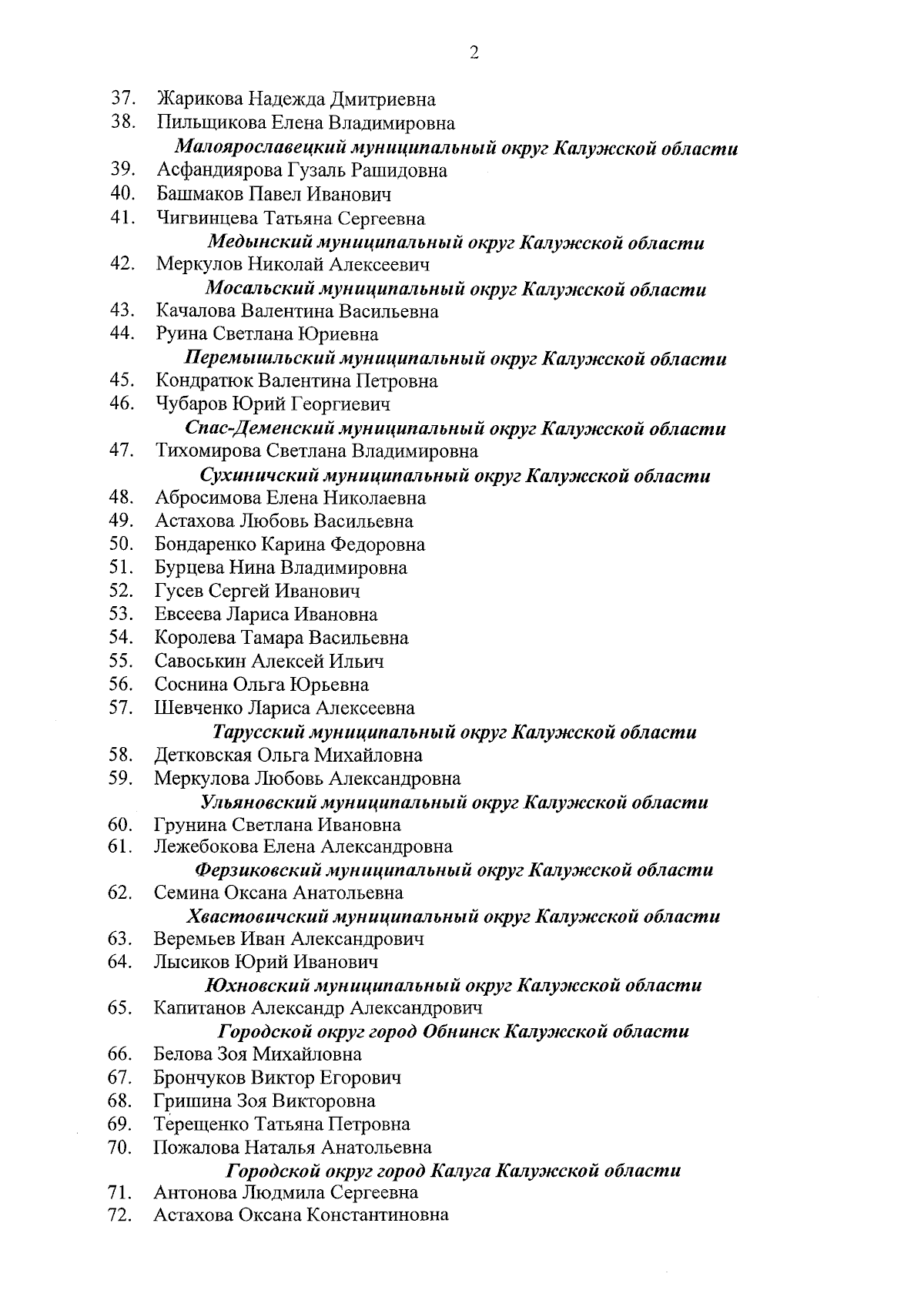 2

37. Жарикова Надежда Дмитриевна
38. Пильщикова Елена Владимировна

Малоярославецкий муниципальный округ Калужской области

39. Асфандиярова Гузаль Рашидовна
40. Башмаков Павел Иванович
41. Чигвинцева Татьяна Сергеевна

Медынский муниципальный округ Калужской области

42. Меркулов Николай Алексеевич

Мосальский муниципальный округ Калужской области

43. Качалова Валентина Васильевна
44. Руина Светлана Юриевна

Перемышльский муниципальный округ Калужской области

45. Кондратюк Валентина Петровна
46. Чубаров Юрий Георгиевич

Спас-Деменский муниципальный округ Калужской области

47. Тихомирова Светлана Владимировна

Сухиничский муниципальный округ Калужской области

48. Абросимова Елена Николаевна
49. Астахова Любовь Васильевна
50. Бондаренко Карина Федоровна
51. Бурцева Нина Владимировна
52. Гусев Сергей Иванович
53. Евсеева Лариса Ивановна
54. Королева Тамара Васильевна
55. Савоськин Алексей Ильич
56. Соснина Ольга Юрьевна
57. Шевченко Лариса Алексеевна

Тарусский муниципальный округ Калужской области

58. Детковская Ольга Михайловна
59. Меркулова Любовь Александровна

Ульяновский муниципальный округ Калужской области

60. Грунина Светлана Ивановна
61. Лежебокова Елена Александровна

Ферзиковский муниципальный округ Калужской области

62. Семина Оксана Анатольевна

Хвастовичский муниципальный округ Калужской области

63. Веремьев Иван Александрович
64. Лысиков Юрий Иванович

Юхновский муниципальный округ Калужской области

65. Капитанов Александр Александрович

Городской округ город Обнинск Калужской области

66. Белова Зоя Михайловна
67. Брончуков Виктор Егорович
68. Гришина Зоя Викторовна
69. Терещенко Татьяна Петровна
70. Пожалова Наталья Анатольевна

Городской округ город Калуга Калужской области

71. Антонова Людмила Сергеевна
72. Астахова Оксана Константиновна